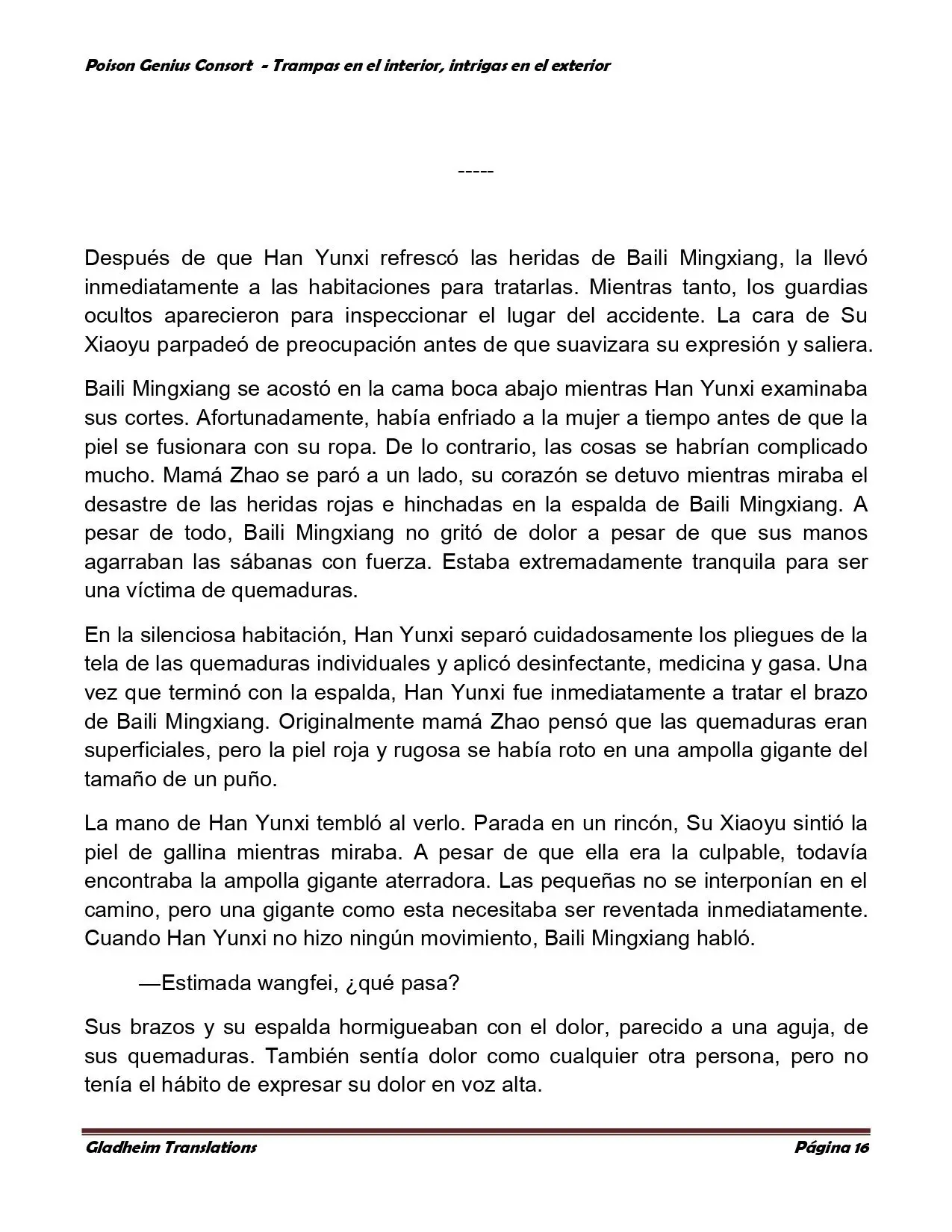 Poison Genius Consort - Trampas en el interior, intrigas en el exterior

-----

Después de que Han Yunxi refrescó las heridas de Baili Mingxiang, la llevó inmediatamente a las habitaciones para tratarlas. Mientras tanto, los guardias ocultos aparecieron para inspeccionar el lugar del accidente. La cara de Su Xiaoyu parpadeó de preocupación antes de que suavizara su expresión y saliera.

Baili Mingxiang se acostó en la cama boca abajo mientras Han Yunxi examinaba sus cortes. Afortunadamente, había enfriado a la mujer a tiempo antes de que la piel se fusionara con su ropa. De lo contrario, las cosas se habrían complicado mucho. Mamá Zhao se paró a un lado, su corazón se detuvo mientras miraba el desastre de las heridas rojas e hinchadas en la espalda de Baili Mingxiang. A pesar de todo, Baili Mingxiang no gritó de dolor a pesar de que sus manos agarraban las sábanas con fuerza. Estaba extremadamente tranquila para ser una víctima de quemaduras.

En la silenciosa habitación, Han Yunxi separó cuidadosamente los pliegues de la tela de las quemaduras individuales y aplicó desinfectante, medicina y gasa. Una vez que terminó con la espalda, Han Yunxi fue inmediatamente a tratar el brazo de Baili Mingxiang. Originalmente mamá Zhao pensó que las quemaduras eran superficiales, pero la piel roja y rugosa se había roto en una ampolla gigante del tamaño de un puño.

La mano de Han Yunxi tembló al verlo. Parada en un rincón, Su Xiaoyu sintió la piel de gallina mientras miraba. A pesar de que ella era la culpable, todavía encontraba la ampolla gigante aterradora. Las pequeñas no se interponían en el camino, pero una gigante como esta necesitaba ser reventada inmediatamente. Cuando Han Yunxi no hizo ningún movimiento, Baili Mingxiang habló.

—Estimada wangfei, ¿qué pasa?

Sus brazos y su espalda hormigueaban con el dolor, parecido a una aguja, de sus quemaduras. También sentía dolor como cualquier otra persona, pero no tenía el hábito de expresar su dolor en voz alta.

Gladheim Translations

Página 16